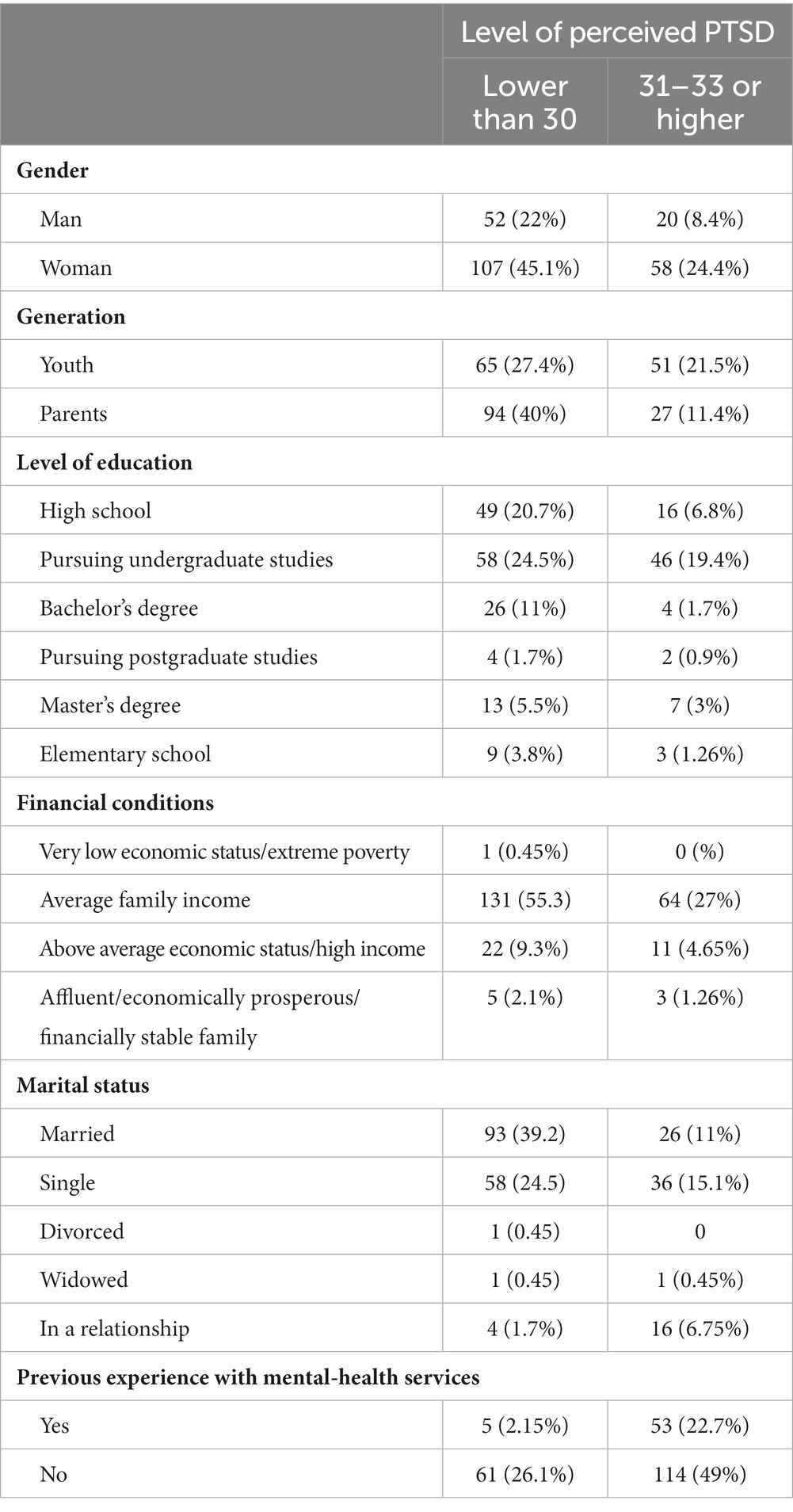 | | Level of perceived PTSD | |
|---|---|---|
| | Lower than 30 | 31–33 or higher |
| **Gender** | | |
| Man | 52 (22%) | 20 (8.4%) |
| Woman | 107 (45.1%) | 58 (24.4%) |
| **Generation** | | |
| Youth | 65 (27.4%) | 51 (21.5%) |
| Parents | 94 (40%) | 27 (11.4%) |
| **Level of education** | | |
| High school | 49 (20.7%) | 16 (6.8%) |
| Pursuing undergraduate studies | 58 (24.5%) | 46 (19.4%) |
| Bachelor's degree | 26 (11%) | 4 (1.7%) |
| Pursuing postgraduate studies | 4 (1.7%) | 2 (0.9%) |
| Master's degree | 13 (5.5%) | 7 (3%) |
| Elementary school | 9 (3.8%) | 3 (1.26%) |
| **Financial conditions** | | |
| Very low economic status/extreme poverty | 1 (0.45%) | 0 (%) |
| Average family income | 131 (55.3) | 64 (27%) |
| Above average economic status/high income | 22 (9.3%) | 11 (4.65%) |
| Affluent/economically prosperous/ financially stable family | 5 (2.1%) | 3 (1.26%) |
| **Marital status** | | |
| Married | 93 (39.2) | 26 (11%) |
| Single | 58 (24.5) | 36 (15.1%) |
| Divorced | 1 (0.45) | 0 |
| Widowed | 1 (0.45) | 1 (0.45%) |
| In a relationship | 4 (1.7%) | 16 (6.75%) |
| **Previous experience with mental-health services** | | |
| Yes | 5 (2.15%) | 53 (22.7%) |
| No | 61 (26.1%) | 114 (49%) |